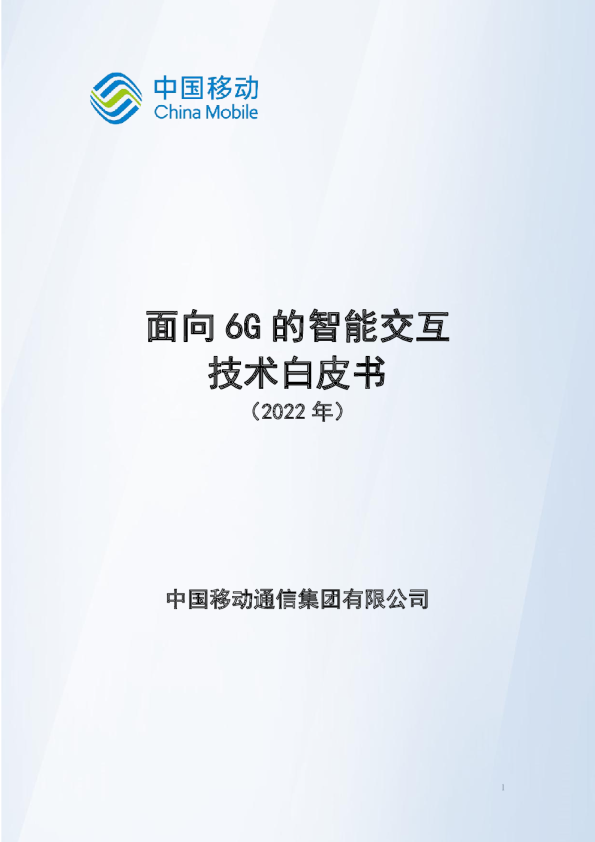 中国移动
China Mobile

面向 6G 的智能交互
技术白皮书
（2022 年）

中国移动通信集团有限公司

I